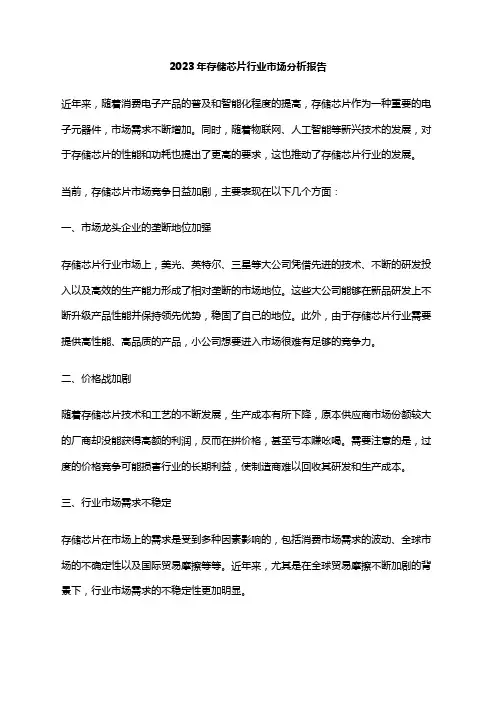 2023年存储芯片行业市场分析报告

近年来，随着消费电子产品的普及和智能化程度的提高，存储芯片作为一种重要的电子元器件，市场需求不断增加。同时，随着物联网、人工智能等新兴技术的发展，对于存储芯片的性能和功耗也提出了更高的要求，这也推动了存储芯片行业的发展。

当前，存储芯片市场竞争日益加剧，主要表现在以下几个方面：

一、市场龙头企业的垄断地位加强

存储芯片行业市场上，美光、英特尔、三星等大公司凭借先进的技术、不断的研发投入以及高效的生产能力形成了相对垄断的市场地位。这些大公司能够在新品研发上不断升级产品性能并保持领先优势，稳固了自己的地位。此外，由于存储芯片行业需要提供高性能、高品质的产品，小公司想要进入市场很难有足够的竞争力。

二、价格战加剧

随着存储芯片技术和工艺的不断发展，生产成本有所下降，原本供应商市场份额较大的厂商却没能获得高额的利润，反而在拼价格，甚至亏本赚吆喝。需要注意的是，过度的价格竞争可能损害行业的长期利益，使制造商难以回收其研发和生产成本。

三、行业市场需求不稳定

存储芯片在市场上的需求是受到多种因素影响的，包括消费市场需求的波动、全球市场的不确定性以及国际贸易摩擦等等。近年来，尤其是在全球贸易摩擦不断加剧的背景下，行业市场需求的不稳定性更加明显。